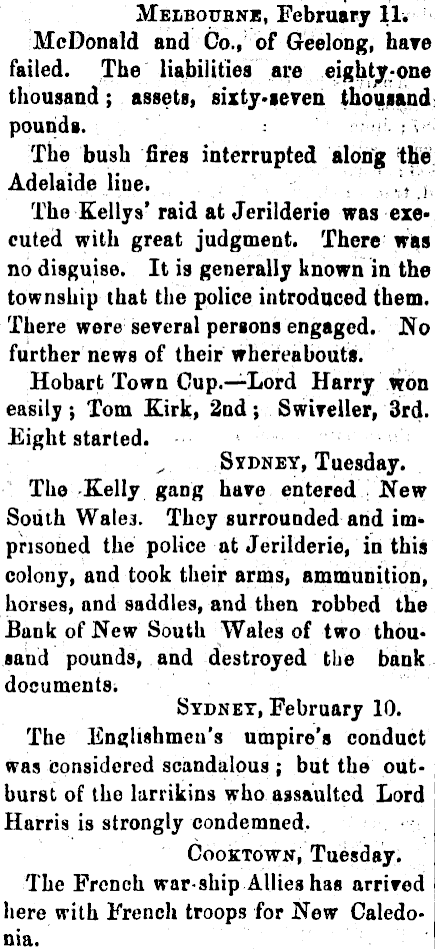 Melbourne, February 11.

McDonald and Co., of Geelong, have failed. The liabilities are eighty-one thousand; assets, sixty-seven thousand pounds.

The bush fires interrupted along the Adelaide line.

The Kellys' raid at Jerilderie was executed with great judgment. There was no disguise. It is generally known in the township that the police introduced them. There were several persons engaged. No further news of their whereabouts.

Hobart Town Cup.—Lord Harry won easily; Tom Kirk, 2nd; Swiveller, 3rd. Eight started.

Sydney, Tuesday.

The Kelly gang have entered New South Wales. They surrounded and imprisoned the police at Jerilderie, in this colony, and took their arms, ammunition, horses, and saddles, and then robbed the Bank of New South Wales of two thousand pounds, and destroyed the bank documents.

Sydney, February 10.

The Englishmen's umpire's conduct was considered scandalous; but the outburst of the larrikins who assaulted Lord Harris is strongly condemned.

Cooktown, Tuesday.

The French war-ship Allies has arrived here with French troops for New Caledonia.